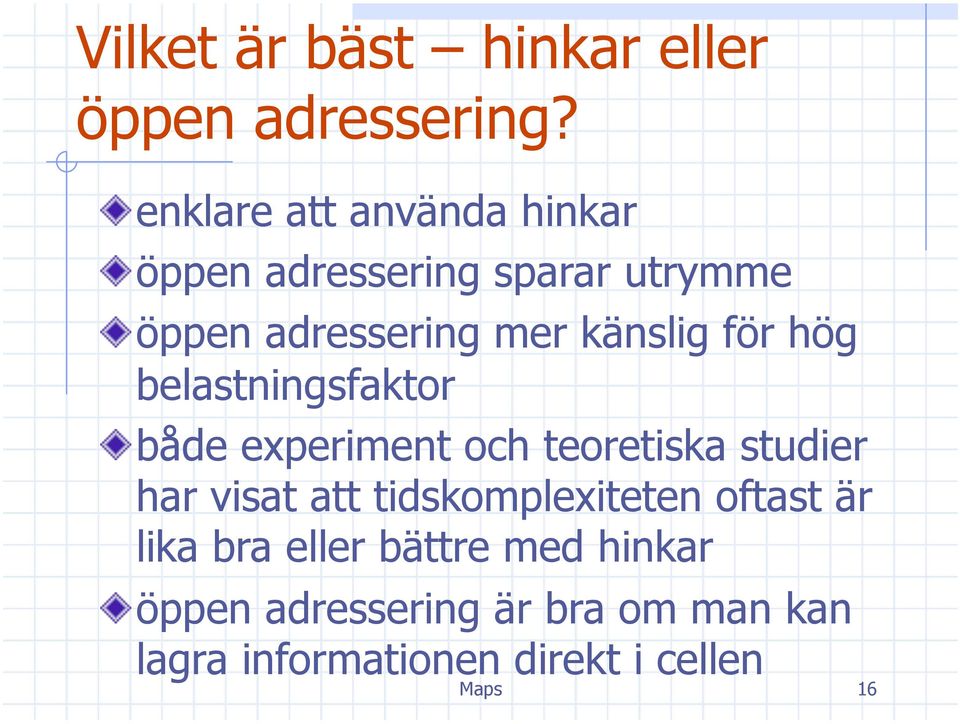 Vilket är bäst – hinkar eller öppen adressering?

enklare att använda hinkar

öppen adressering sparar utrymme

öppen adressering mer känslig för hög belastningsfaktor

både experiment och teoretiska studier har visat att tidskomplexiteten oftast är lika bra eller bättre med hinkar

öppen adressering är bra om man kan lagra informationen direkt i cellen

Maps

16